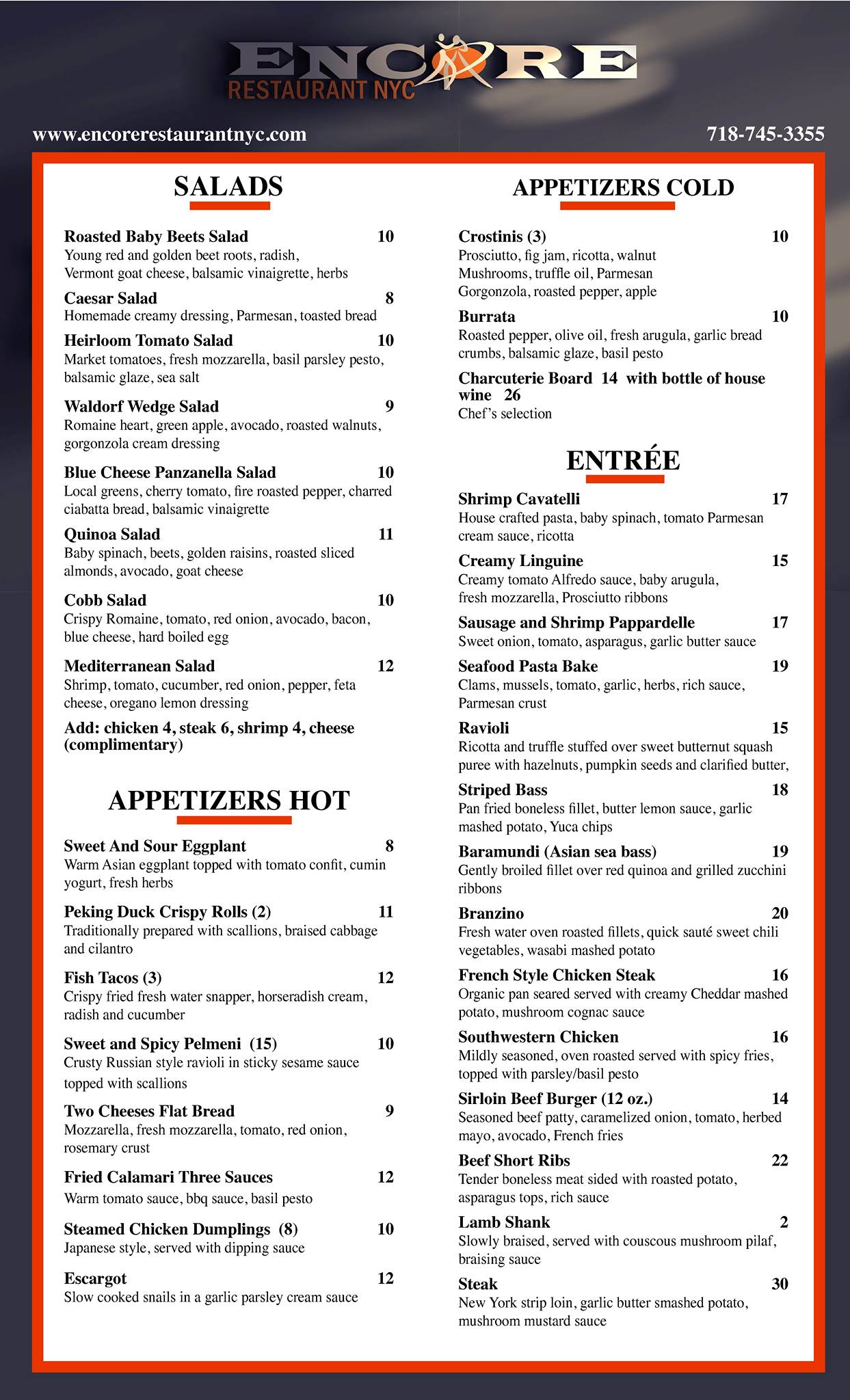 ENCORE
RESTAURANT NYC

www.encorerestaurantnyc.com

718-745-3355

SALADS

Roasted Baby Beets Salad 10
Young red and golden beet roots, radish, Vermont goat cheese, balsamic vinaigrette, herbs

Caesar Salad 8
Homemade creamy dressing, Parmesan, toasted bread

Heirloom Tomato Salad 10
Market tomatoes, fresh mozzarella, basil parsley pesto, balsamic glaze, sea salt

Waldorf Wedge Salad 9
Romaine heart, green apple, avocado, roasted walnuts, gorgonzola cream dressing

Blue Cheese Panzanella Salad 10
Local greens, cherry tomato, fire roasted pepper, charred ciabatta bread, balsamic vinaigrette

Quinoa Salad 11
Baby spinach, beets, golden raisins, roasted sliced almonds, avocado, goat cheese

Cobb Salad 10
Crispy Romaine, tomato, red onion, avocado, bacon, blue cheese, hard boiled egg

Mediterranean Salad 12
Shrimp, tomato, cucumber, red onion, pepper, feta cheese, oregano lemon dressing

Add: chicken 4, steak 6, shrimp 4, cheese (complimentary)

APPETIZERS HOT

Sweet And Sour Eggplant 8
Warm Asian eggplant topped with tomato confit, cumin yogurt, fresh herbs

Peking Duck Crispy Rolls (2) 11
Traditionally prepared with scallions, braised cabbage and cilantro

Fish Tacos (3) 12
Crispy fried fresh water snapper, horseradish cream, radish and cucumber

Sweet and Spicy Pelmeni (15) 10
Crusty Russian style ravioli in sticky sesame sauce topped with scallions

Two Cheeses Flat Bread 9
Mozzarella, fresh mozzarella, tomato, red onion, rosemary crust

Fried Calamari Three Sauces 12
Warm tomato sauce, bbq sauce, basil pesto

Steamed Chicken Dumplings (8) 10
Japanese style, served with dipping sauce

Escargot 12
Slow cooked snails in a garlic parsley cream sauce

APPETIZERS COLD

Crostinis (3) 10
Prosciutto, fig jam, ricotta, walnut
Mushrooms, truffle oil, Parmesan
Gorgonzola, roasted pepper, apple

Burrata 10
Roasted pepper, olive oil, fresh arugula, garlic bread crumbs, balsamic glaze, basil pesto

Charcuterie Board 14 with bottle of house wine 26
Chef's selection

ENTRÉE

Shrimp Cavatelli 17
House crafted pasta, baby spinach, tomato Parmesan cream sauce, ricotta

Creamy Linguine 15
Creamy tomato Alfredo sauce, baby arugula, fresh mozzarella, Prosciutto ribbons

Sausage and Shrimp Pappardelle 17
Sweet onion, tomato, asparagus, garlic butter sauce

Seafood Pasta Bake 19
Clams, mussels, tomato, garlic, herbs, rich sauce, Parmesan crust

Ravioli 15
Ricotta and truffle stuffed over sweet butternut squash puree with hazelnuts, pumpkin seeds and clarified butter,

Striped Bass 18
Pan fried boneless fillet, butter lemon sauce, garlic mashed potato, Yuca chips

Baramundi (Asian sea bass) 19
Gently broiled fillet over red quinoa and grilled zucchini ribbons

Branzino 20
Fresh water oven roasted fillets, quick sauté sweet chili vegetables, wasabi mashed potato

French Style Chicken Steak 16
Organic pan seared served with creamy Cheddar mashed potato, mushroom cognac sauce

Southwestern Chicken 16
Mildly seasoned, oven roasted served with spicy fries, topped with parsley/basil pesto

Sirloin Beef Burger (12 oz.) 14
Seasoned beef patty, caramelized onion, tomato, herbed mayo, avocado, French fries

Beef Short Ribs 22
Tender boneless meat sided with roasted potato, asparagus tops, rich sauce

Lamb Shank 2
Slowly braised, served with couscous mushroom pilaf, braising sauce

Steak 30
New York strip loin, garlic butter smashed potato, mushroom mustard sauce